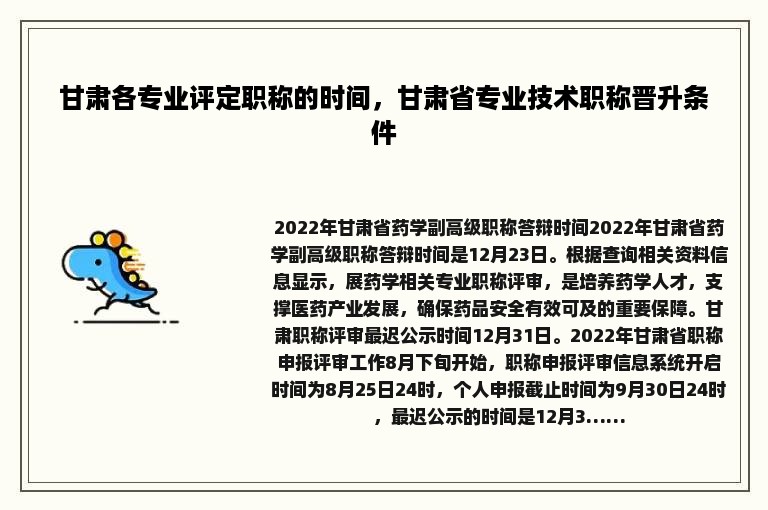 甘肃各专业评定职称的时间，甘肃省专业技术职称晋升条件

2022年甘肃省药学副高级职称答辩时间2022年甘肃省药学副高级职称答辩时间是12月23日。根据查询相关资料信息显示，展药学相关专业职称评审，是培养药学人才，支撑医药产业发展，确保药品安全有效可及的重要保障。甘肃职称评审最迟公示时间12月31日。2022年甘肃省职称申报评审工作8月下旬开始，职称申报评审信息系统开启时间为8月25日24时，个人申报截止时间为9月30日24时，最迟公示的时间是12月3......